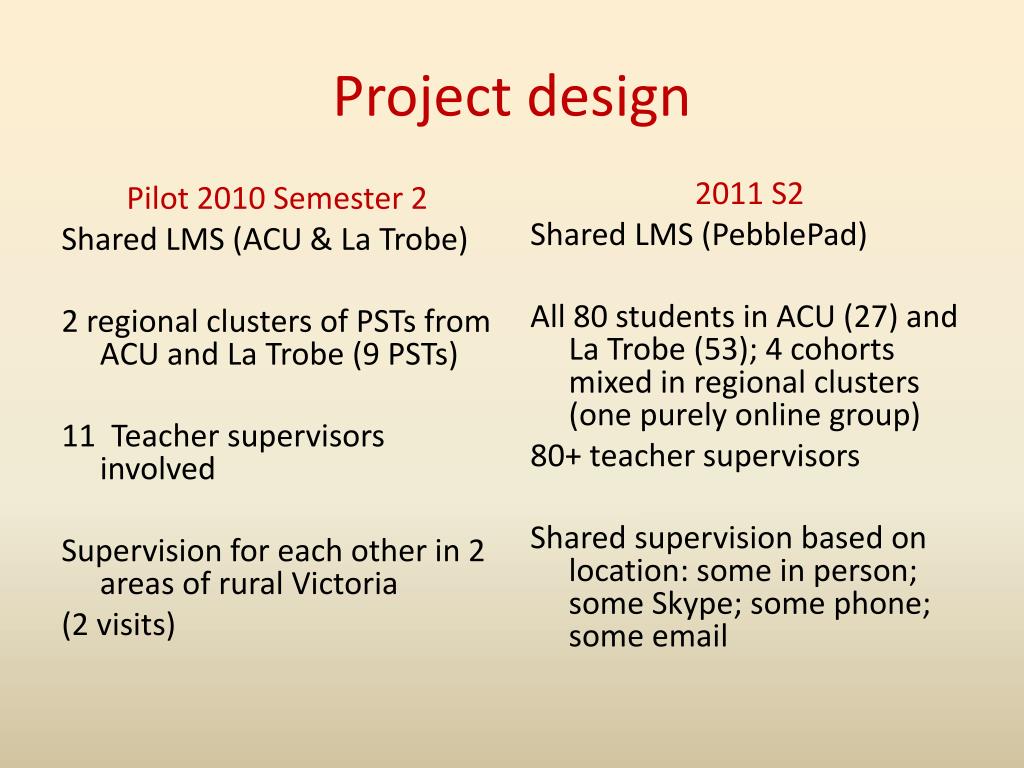 Project design

Pilot 2010 Semester 2

Shared LMS (ACU & La Trobe)

2 regional clusters of PSTs from ACU and La Trobe (9 PSTs)

11 Teacher supervisors involved

Supervision for each other in 2 areas of rural Victoria

(2 visits)

2011 S2

Shared LMS (PebblePad)

All 80 students in ACU (27) and La Trobe (53); 4 cohorts mixed in regional clusters (one purely online group)

80+ teacher supervisors

Shared supervision based on location: some in person; some Skype; some phone; some email